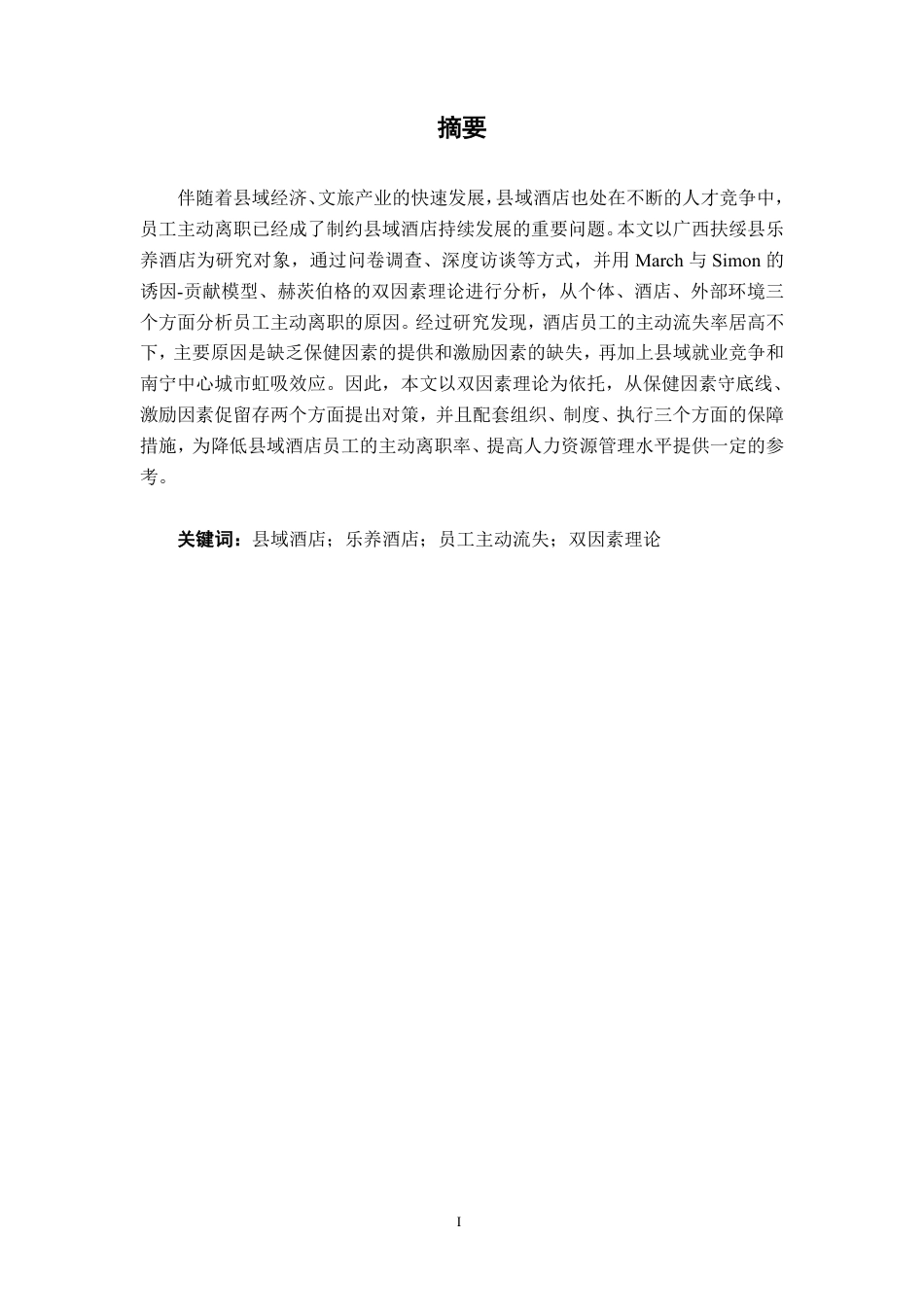 摘要

伴随着县域经济、文旅产业的快速发展，县域酒店也处在不断的人才竞争中，员工主动离职已经成了制约县域酒店持续发展的重要问题。本文以广西扶绥县乐养酒店为研究对象，通过问卷调查、深度访谈等方式，并用 March 与 Simon 的诱因-贡献模型、赫茨伯格的双因素理论进行分析，从个体、酒店、外部环境三个方面分析员工主动离职的原因。经过研究发现，酒店员工的主动流失率居高不下，主要原因是缺乏保健因素的提供和激励因素的缺失，再加上县域就业竞争和南宁中心城市虹吸效应。因此，本文以双因素理论为依托，从保健因素守底线、激励因素促留存两个方面提出对策，并且配套组织、制度、执行三个方面的保障措施，为降低县域酒店员工的主动离职率、提高人力资源管理水平提供一定的参考。

关键词：县域酒店；乐养酒店；员工主动流失；双因素理论

I